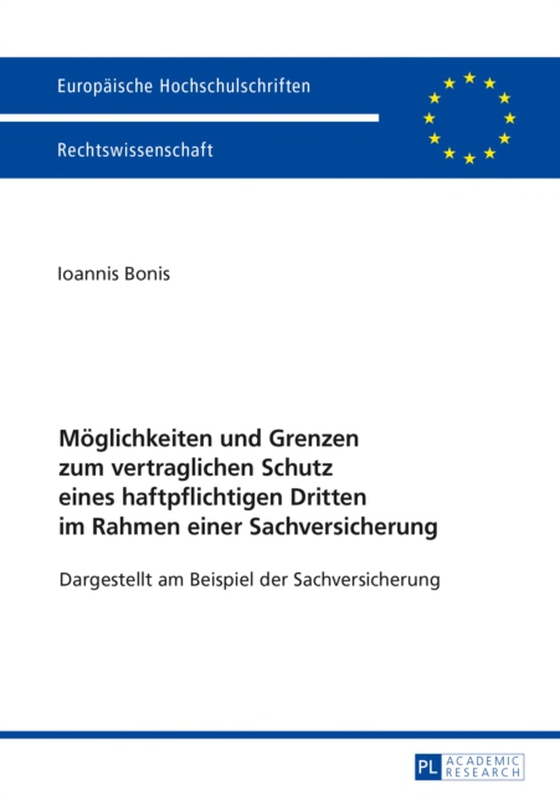 Europäische Hochschulschriften

Rechtswissenschaft

Ioannis Bonis

Möglichkeiten und Grenzen zum vertraglichen Schutz eines haftpflichtigen Dritten im Rahmen einer Sachversicherung

Dargestellt am Beispiel der Sachversicherung

PL ACADEMIC RESEARCH